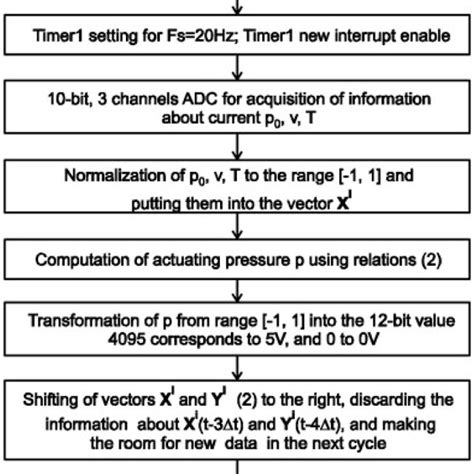 Timer1 setting for Fs=20Hz; Timer1 new interrupt enable

10-bit, 3 channels ADC for acquisition of information about current $p_0$, v, T

Normalization of $p_0$, v, T to the range [-1, 1] and putting them into the vector $\mathbf{X}^I$

Computation of actuating pressure p using relations (2)

Transformation of p from range [-1, 1] into the 12-bit value 4095 corresponds to 5V, and 0 to 0V

Shifting of vectors $\mathbf{X}^I$ and $\mathbf{Y}^I$ (2) to the right, discarding the information about $\mathbf{X}^I(t-3\Delta t)$ and $\mathbf{Y}^I(t-4\Delta t)$, and making the room for new data in the next cycle